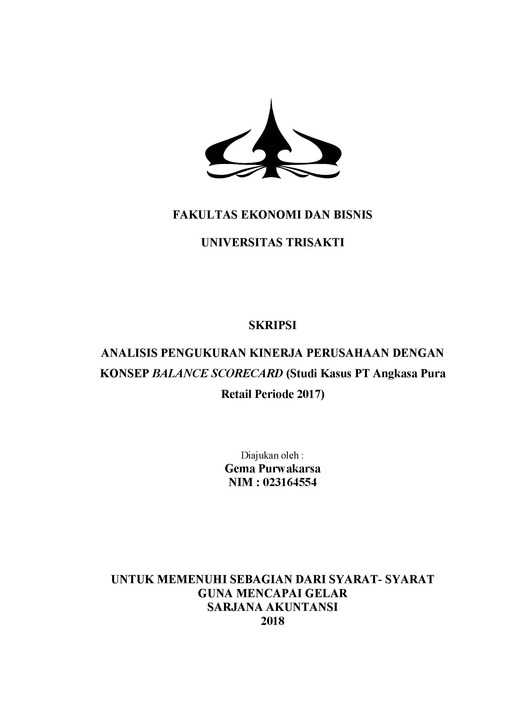 FAKULTAS EKONOMI DAN BISNIS

UNIVERSITAS TRISAKTI

SKRIPSI

ANALISIS PENGUKURAN KINERJA PERUSAHAAN DENGAN KONSEP BALANCE SCORECARD (Studi Kasus PT Angkasa Pura Retail Periode 2017)

Diajukan oleh :
Gema Purwakarsa
NIM : 023164554

UNTUK MEMENUHI SEBAGIAN DARI SYARAT- SYARAT
GUNA MENCAPAI GELAR
SARJANA AKUNTANSI
2018